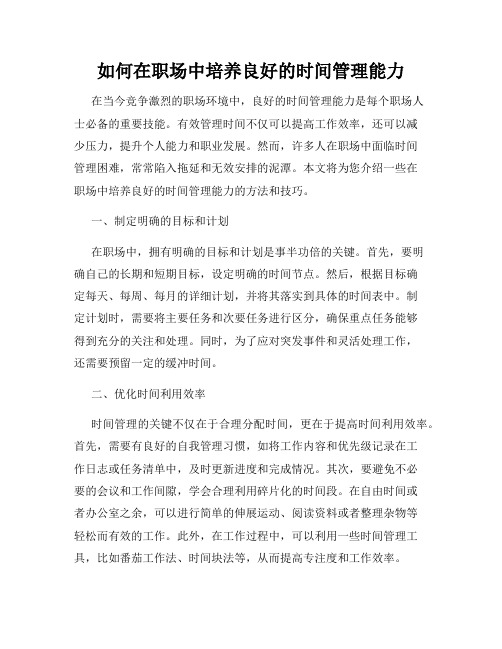 如何在职场中培养良好的时间管理能力

在当今竞争激烈的职场环境中，良好的时间管理能力是每个职场人士必备的重要技能。有效管理时间不仅可以提高工作效率，还可以减少压力，提升个人能力和职业发展。然而，许多人在职场中面临时间管理困难，常常陷入拖延和无效安排的泥潭。本文将为您介绍一些在职场中培养良好的时间管理能力的方法和技巧。

一、制定明确的目标和计划

在职场中，拥有明确的目标和计划是事半功倍的关键。首先，要明确自己的长期和短期目标，设定明确的时间节点。然后，根据目标确定每天、每周、每月的详细计划，并将其落实到具体的时间表中。制定计划时，需要将主要任务和次要任务进行区分，确保重点任务能够得到充分的关注和处理。同时，为了应对突发事件和灵活处理工作，还需要预留一定的缓冲时间。

二、优化时间利用效率

时间管理的关键不仅在于合理分配时间，更在于提高时间利用效率。首先，需要有良好的自我管理习惯，如将工作内容和优先级记录在工作日志或任务清单中，及时更新进度和完成情况。其次，要避免不必要的会议和工作间隙，学会合理利用碎片化的时间段。在自由时间或者办公室之余，可以进行简单的伸展运动、阅读资料或者整理杂物等轻松而有效的工作。此外，在工作过程中，可以利用一些时间管理工具，比如番茄工作法、时间块法等，从而提高专注度和工作效率。